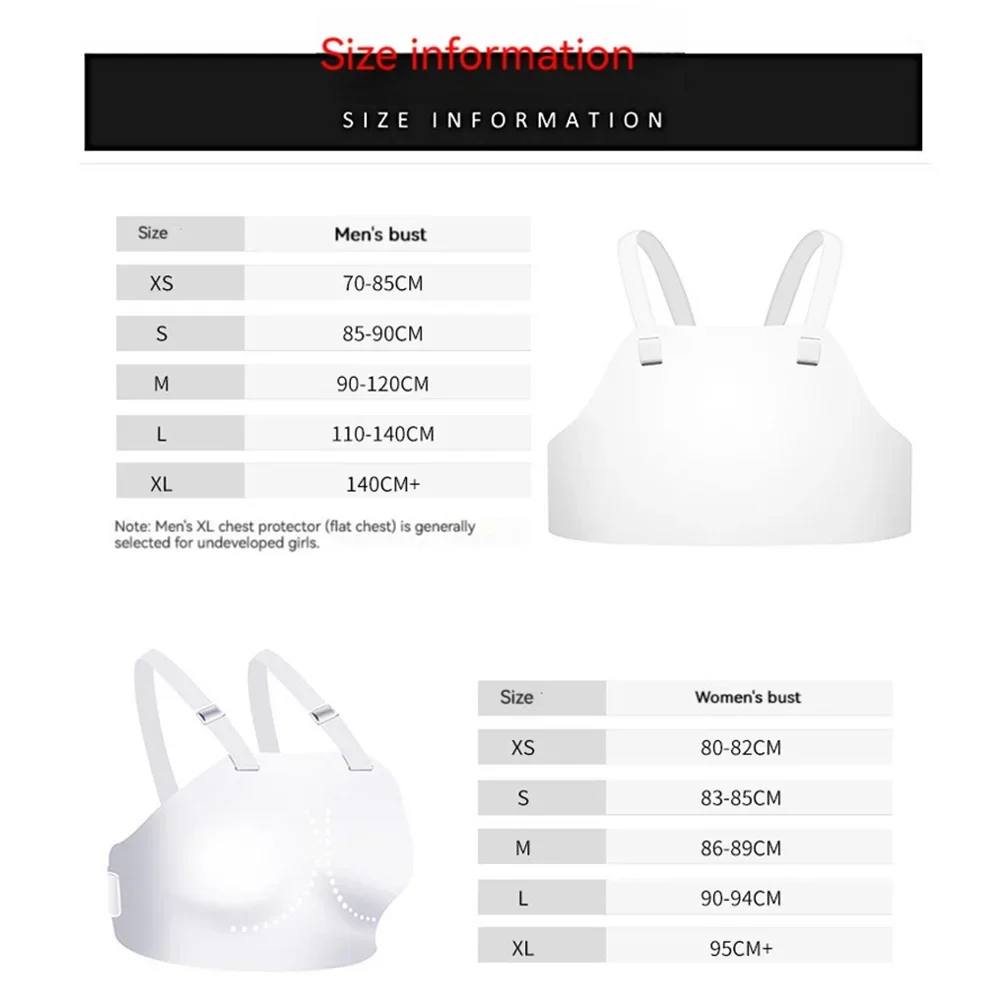 Size information

SIZE INFORMATION

| Size | Men's bust |
|---|---|
| XS | 70-85CM |
| S | 85-90CM |
| M | 90-120CM |
| L | 110-140CM |
| XL | 140CM+ |

Note: Men's XL chest protector (flat chest) is generally selected for undeveloped girls.

| Size | Women's bust |
|---|---|
| XS | 80-82CM |
| S | 83-85CM |
| M | 86-89CM |
| L | 90-94CM |
| XL | 95CM+ |